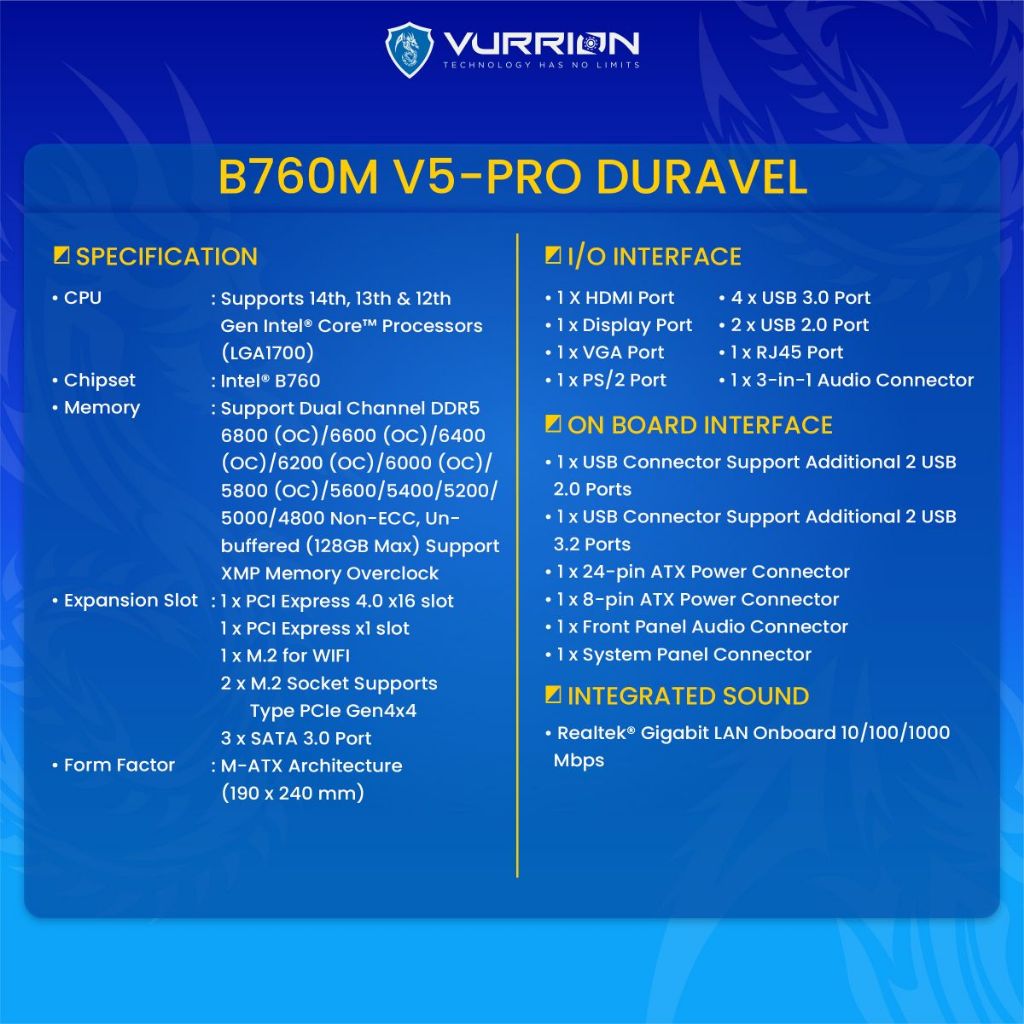 VURRION
TECHNOLOGY HAS NO LIMITS

B760M V5-PRO DURAVEL

SPECIFICATION

• CPU : Supports 14th, 13th & 12th Gen Intel® Core™ Processors (LGA1700)
• Chipset : Intel® B760
• Memory : Support Dual Channel DDR5 6800 (OC)/6600 (OC)/6400 (OC)/6200 (OC)/6000 (OC)/ 5800 (OC)/5600/5400/5200/ 5000/4800 Non-ECC, Unbuffered (128GB Max) Support XMP Memory Overclock
• Expansion Slot : 1 x PCI Express 4.0 x16 slot
1 x PCI Express x1 slot
1 x M.2 for WIFI
2 x M.2 Socket Supports Type PCIe Gen4x4
3 x SATA 3.0 Port
• Form Factor : M-ATX Architecture (190 x 240 mm)

I/O INTERFACE

• 1 X HDMI Port
• 1 x Display Port
• 1 x VGA Port
• 1 x PS/2 Port
• 4 x USB 3.0 Port
• 2 x USB 2.0 Port
• 1 x RJ45 Port
• 1 x 3-in-1 Audio Connector

ON BOARD INTERFACE

• 1 x USB Connector Support Additional 2 USB 2.0 Ports
• 1 x USB Connector Support Additional 2 USB 3.2 Ports
• 1 x 24-pin ATX Power Connector
• 1 x 8-pin ATX Power Connector
• 1 x Front Panel Audio Connector
• 1 x System Panel Connector

INTEGRATED SOUND

• Realtek® Gigabit LAN Onboard 10/100/1000 Mbps